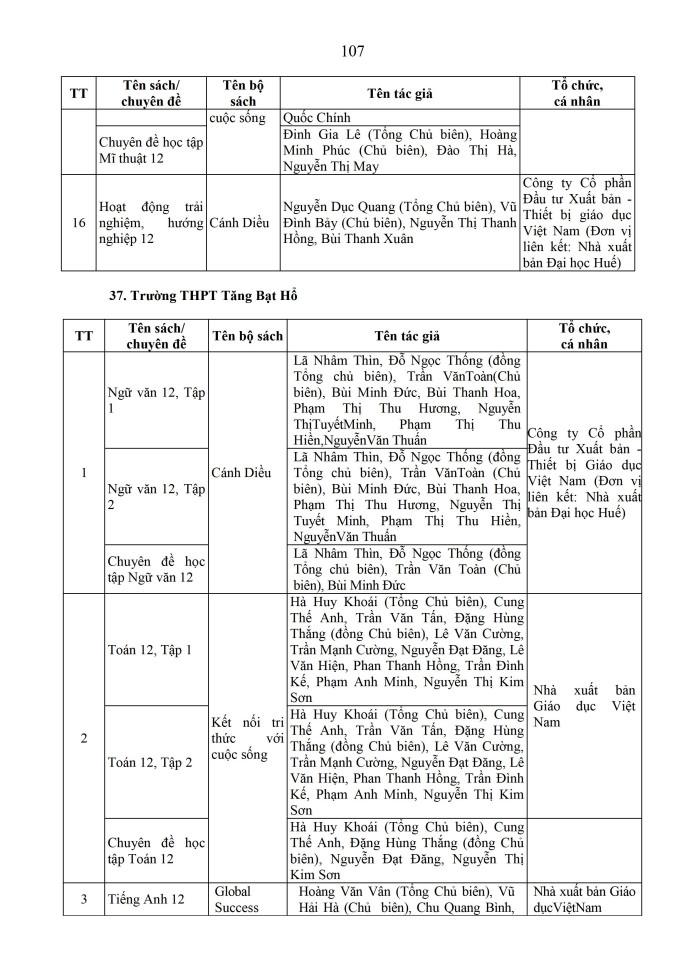 107

| TT | Tên sách/ chuyên đề | Tên bộ sách | Tên tác giả | Tổ chức, cá nhân |
|---|---|---|---|---|
| | | cuộc sống | Quốc Chính | |
| | Chuyên đề học tập Mĩ thuật 12 | | Đinh Gia Lê (Tổng Chủ biên), Hoàng Minh Phúc (Chủ biên), Đào Thị Hà, Nguyễn Thị May | |
| 16 | Hoạt động trải nghiệm, hướng nghiệp 12 | Cánh Diều | Nguyễn Dục Quang (Tổng Chủ biên), Vũ Đình Bảy (Chủ biên), Nguyễn Thị Thanh Hồng, Bùi Thanh Xuân | Công ty Cổ phần Đầu tư Xuất bản - Thiết bị giáo dục Việt Nam (Đơn vị liên kết: Nhà xuất bản Đại học Huế) |

37. Trường THPT Tăng Bạt Hổ

| TT | Tên sách/ chuyên đề | Tên bộ sách | Tên tác giả | Tổ chức, cá nhân |
|---|---|---|---|---|
| 1 | Ngữ văn 12, Tập 1 | Cánh Diều | Lã Nhâm Thìn, Đỗ Ngọc Thống (đồng Tổng chủ biên), Trần VănToàn(Chủ biên), Bùi Minh Đức, Bùi Thanh Hoa, Phạm Thị Thu Hương, Nguyễn ThịTuyếtMinh, Phạm Thị Thu Hiền,NguyễnVăn Thuấn | Công ty Cổ phần Đầu tư Xuất bản - Thiết bị Giáo dục Việt Nam (Đơn vị liên kết: Nhà xuất bản Đại học Huế) |
| | Ngữ văn 12, Tập 2 | | Lã Nhâm Thìn, Đỗ Ngọc Thống (đồng Tổng chủ biên), Trần VănToàn (Chủ biên), Bùi Minh Đức, Bùi Thanh Hoa, Phạm Thị Thu Hương, Nguyễn Thị Tuyết Minh, Phạm Thị Thu Hiền, NguyễnVăn Thuấn | |
| | Chuyên đề học tập Ngữ văn 12 | | Lã Nhâm Thìn, Đỗ Ngọc Thống (đồng Tổng chủ biên), Trần Văn Toàn (Chủ biên), Bùi Minh Đức | |
| 2 | Toán 12, Tập 1 | Kết nối tri thức với cuộc sống | Hà Huy Khoái (Tổng Chủ biên), Cung Thế Anh, Trần Văn Tấn, Đặng Hùng Thắng (đồng Chủ biên), Lê Văn Cường, Trần Mạnh Cường, Nguyễn Đạt Đăng, Lê Văn Hiện, Phan Thanh Hồng, Trần Đình Kế, Phạm Anh Minh, Nguyễn Thị Kim Sơn | Nhà xuất bản Giáo dục Việt Nam |
| | Toán 12, Tập 2 | | Hà Huy Khoái (Tổng Chủ biên), Cung Thế Anh, Trần Văn Tấn, Đặng Hùng Thắng (đồng Chủ biên), Lê Văn Cường, Trần Mạnh Cường, Nguyễn Đạt Đăng, Lê Văn Hiện, Phan Thanh Hồng, Trần Đình Kế, Phạm Anh Minh, Nguyễn Thị Kim Sơn | |
| | Chuyên đề học tập Toán 12 | | Hà Huy Khoái (Tổng Chủ biên), Cung Thế Anh, Đặng Hùng Thắng (đồng Chủ biên), Nguyễn Đạt Đăng, Nguyễn Thị Kim Sơn | |
| 3 | Tiếng Anh 12 | Global Success | Hoàng Văn Vân (Tổng Chủ biên), Vũ Hải Hà (Chủ biên), Chu Quang Bình, | Nhà xuất bản Giáo dụcViệtNam |